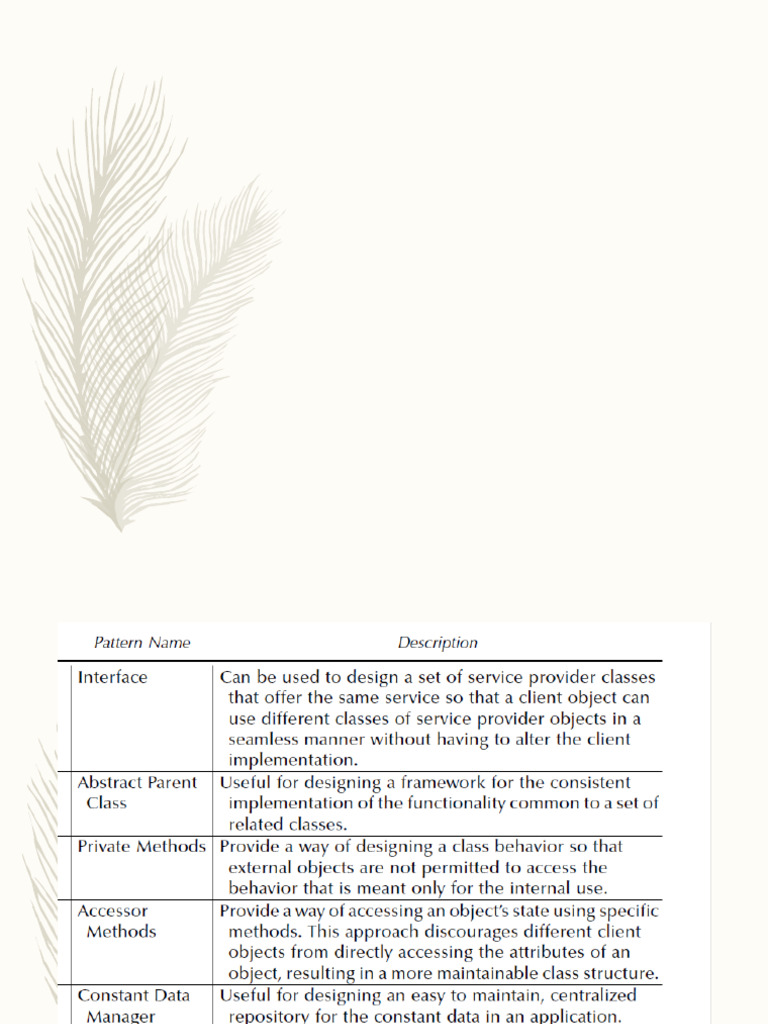 | Pattern Name | Description |
|---|---|
| Interface | Can be used to design a set of service provider classes that offer the same service so that a client object can use different classes of service provider objects in a seamless manner without having to alter the client implementation. |
| Abstract Parent Class | Useful for designing a framework for the consistent implementation of the functionality common to a set of related classes. |
| Private Methods | Provide a way of designing a class behavior so that external objects are not permitted to access the behavior that is meant only for the internal use. |
| Accessor Methods | Provide a way of accessing an object's state using specific methods. This approach discourages different client objects from directly accessing the attributes of an object, resulting in a more maintainable class structure. |
| Constant Data Manager | Useful for designing an easy to maintain, centralized repository for the constant data in an application. |